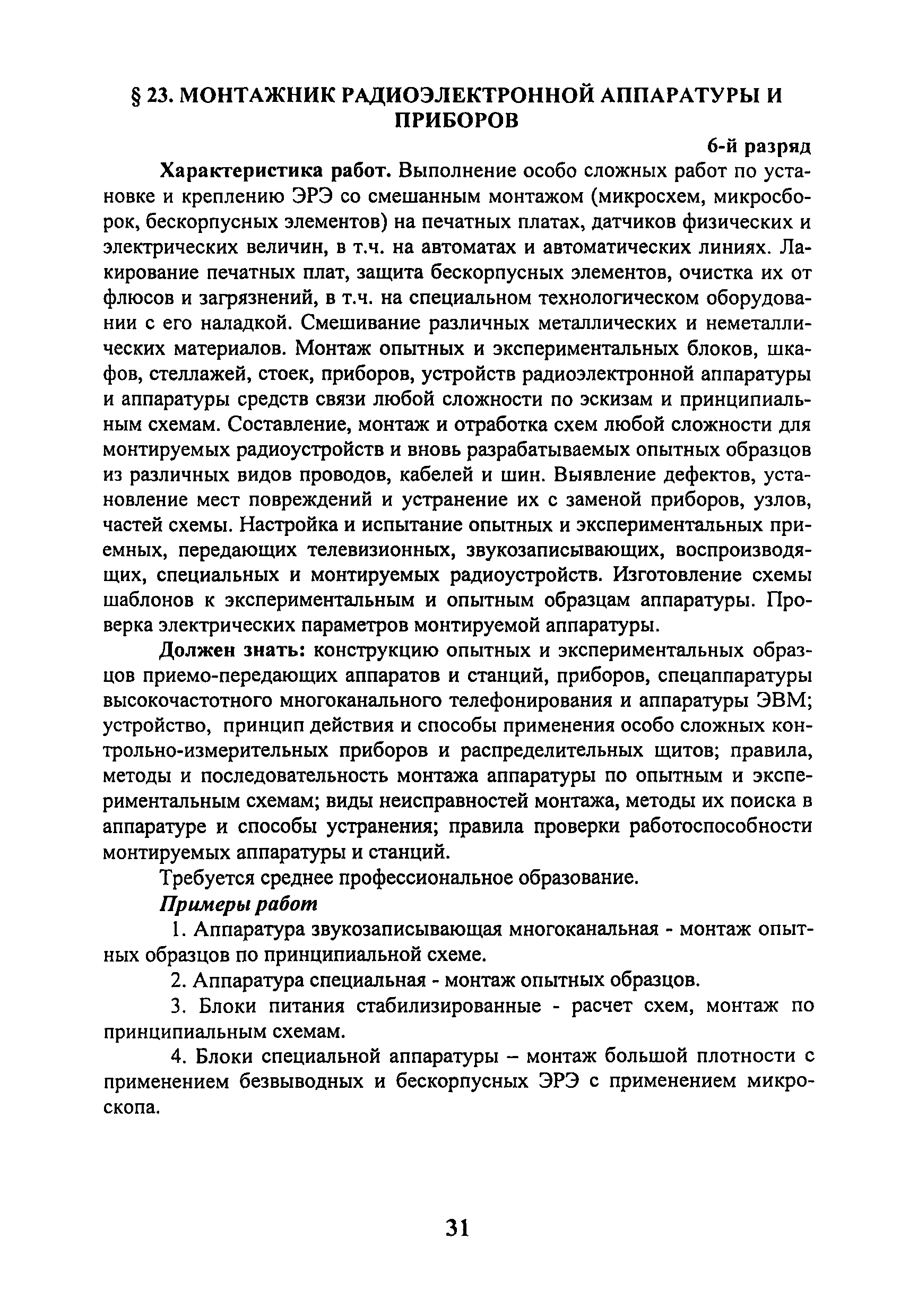 § 23. МОНТАЖНИК РАДИОЭЛЕКТРОННОЙ АППАРАТУРЫ И ПРИБОРОВ

6-й разряд

Характеристика работ. Выполнение особо сложных работ по установке и креплению ЭРЭ со смешанным монтажом (микросхем, микросборок, бескорпусных элементов) на печатных платах, датчиков физических и электрических величин, в т.ч. на автоматах и автоматических линиях. Лакирование печатных плат, защита бескорпусных элементов, очистка их от флюсов и загрязнений, в т.ч. на специальном технологическом оборудовании с его наладкой. Смешивание различных металлических и неметаллических материалов. Монтаж опытных и экспериментальных блоков, шкафов, стеллажей, стоек, приборов, устройств радиоэлектронной аппаратуры и аппаратуры средств связи любой сложности по эскизам и принципиальным схемам. Составление, монтаж и отработка схем любой сложности для монтируемых радиоустройств и вновь разрабатываемых опытных образцов из различных видов проводов, кабелей и шин. Выявление дефектов, установление мест повреждений и устранение их с заменой приборов, узлов, частей схемы. Настройка и испытание опытных и экспериментальных приемных, передающих телевизионных, звукозаписывающих, воспроизводящих, специальных и монтируемых радиоустройств. Изготовление схемы шаблонов к экспериментальным и опытным образцам аппаратуры. Проверка электрических параметров монтируемой аппаратуры.

Должен знать: конструкцию опытных и экспериментальных образцов приемо-передающих аппаратов и станций, приборов, спецаппаратуры высокочастотного многоканального телефонирования и аппаратуры ЭВМ; устройство, принцип действия и способы применения особо сложных контрольно-измерительных приборов и распределительных щитов; правила, методы и последовательность монтажа аппаратуры по опытным и экспериментальным схемам; виды неисправностей монтажа, методы их поиска в аппаратуре и способы устранения; правила проверки работоспособности монтируемых аппаратуры и станций.

Требуется среднее профессиональное образование.

Примеры работ

1. Аппаратура звукозаписывающая многоканальная - монтаж опытных образцов по принципиальной схеме.

2. Аппаратура специальная - монтаж опытных образцов.

3. Блоки питания стабилизированные - расчет схем, монтаж по принципиальным схемам.

4. Блоки специальной аппаратуры – монтаж большой плотности с применением безвыводных и бескорпусных ЭРЭ с применением микроскопа.

31